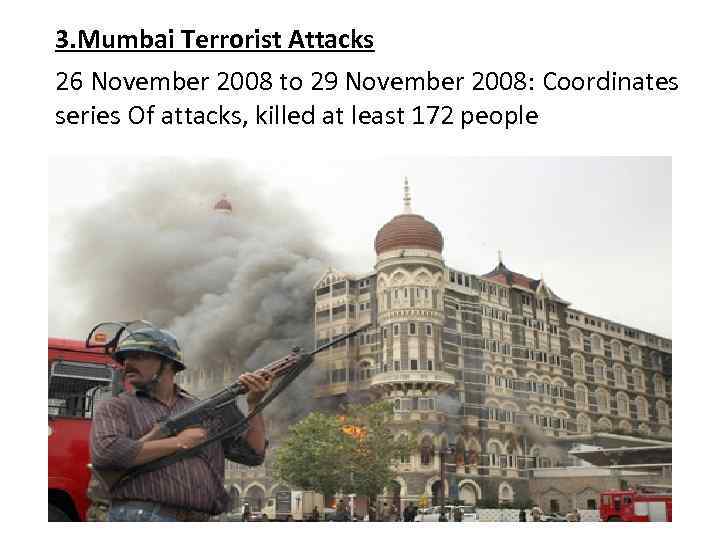 3.Mumbai Terrorist Attacks

26 November 2008 to 29 November 2008: Coordinates series Of attacks, killed at least 172 people